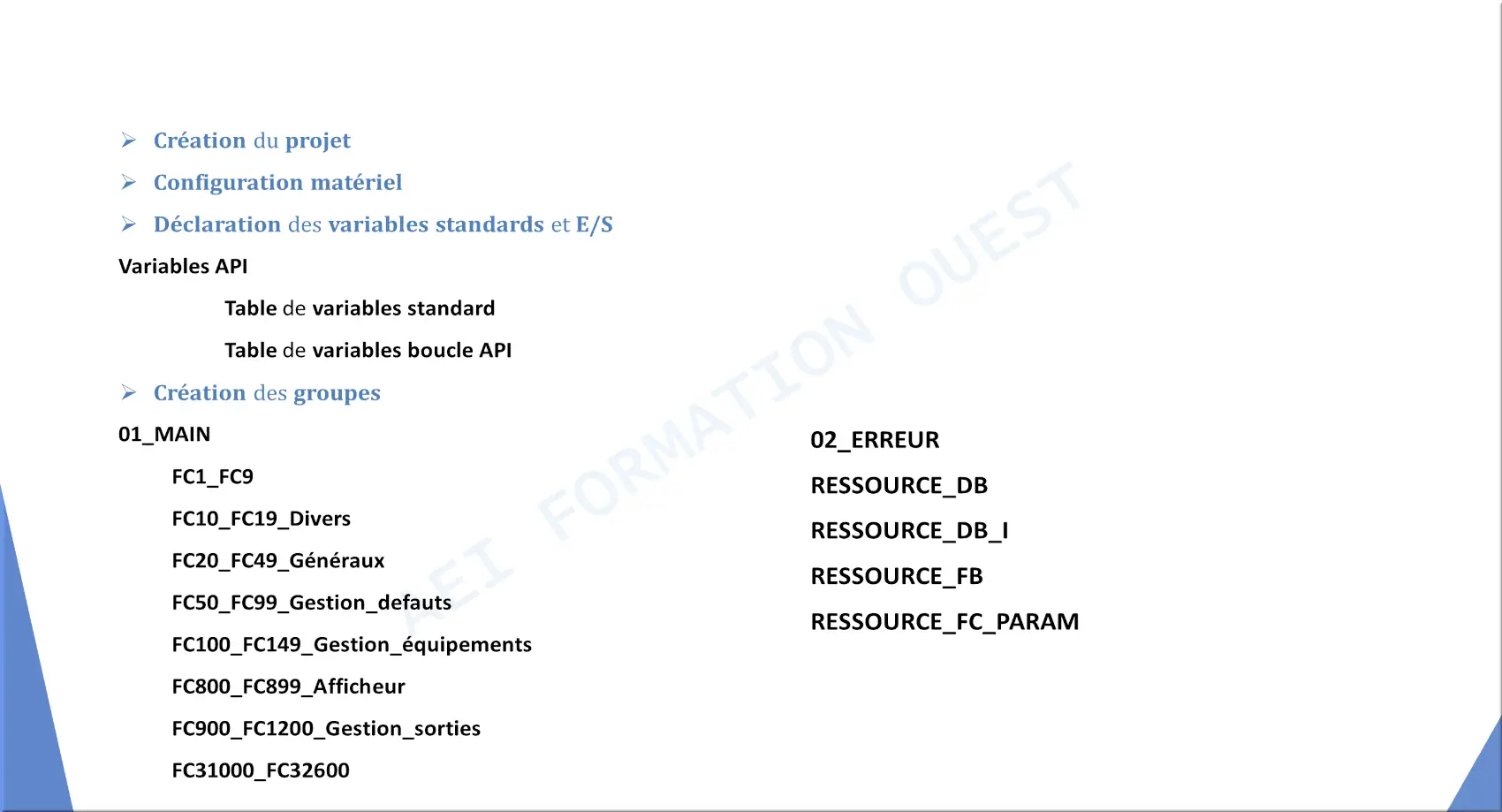 ➢ Création du projet

➢ Configuration matériel

➢ Déclaration des variables standards et E/S

Variables API

Table de variables standard

Table de variables boucle API

➢ Création des groupes

01_MAIN

FC1_FC9

FC10_FC19_Divers

FC20_FC49_Généraux

FC50_FC99_Gestion_defauts

FC100_FC149_Gestion_équipements

FC800_FC899_Afficheur

FC900_FC1200_Gestion_sorties

FC31000_FC32600

02_ERREUR

RESSOURCE_DB

RESSOURCE_DB_I

RESSOURCE_FB

RESSOURCE_FC_PARAM

AEI FORMATION OUEST